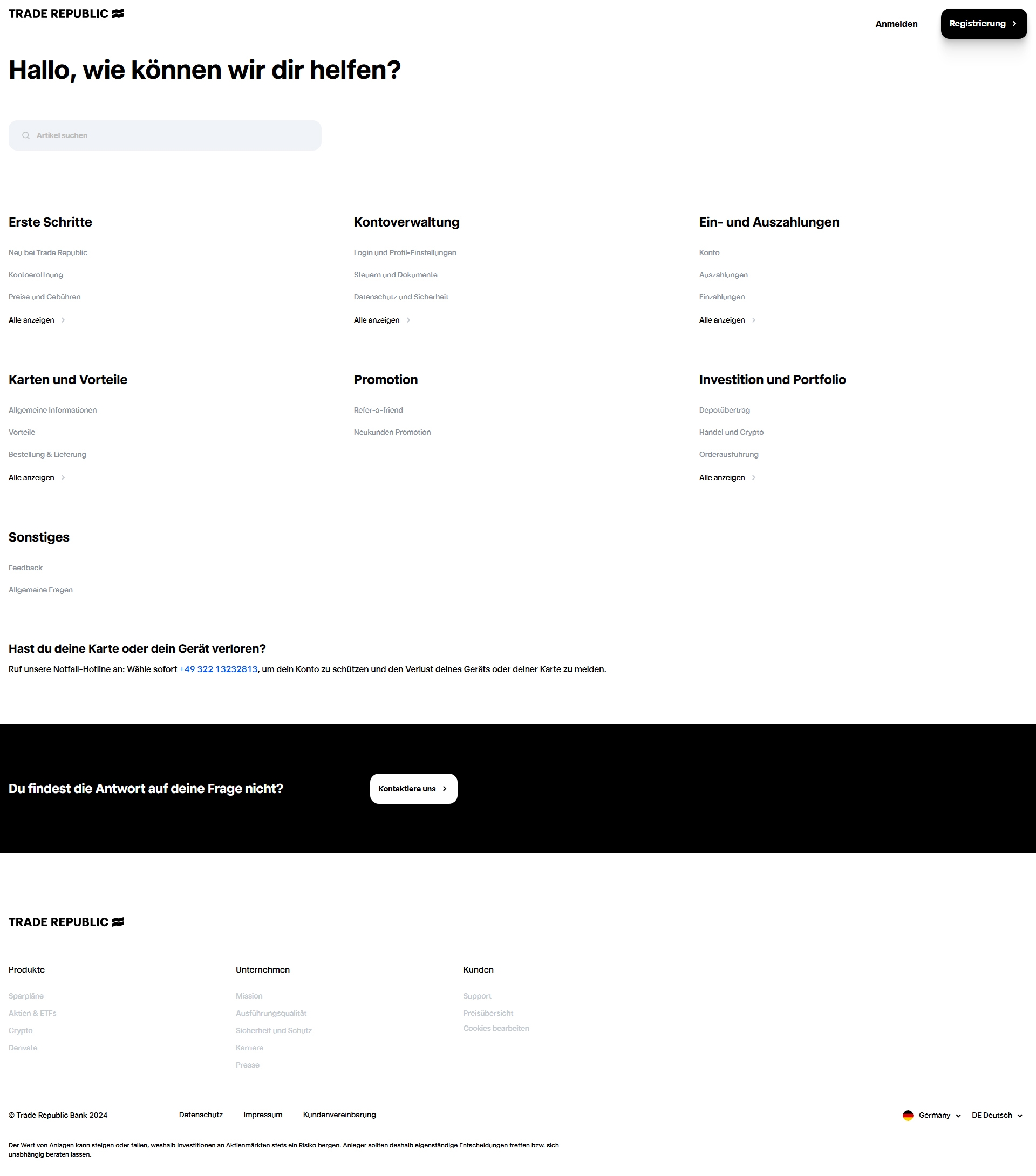 TRADE REPUBLIC

Anmelden

Registrierung

Hallo, wie können wir dir helfen?

Artikel suchen

Erste Schritte

Neu bei Trade Republic

Kontoeröffnung

Preise und Gebühren

Alle anzeigen

Kontoverwaltung

Login und Profil-Einstellungen

Steuern und Dokumente

Datenschutz und Sicherheit

Alle anzeigen

Ein- und Auszahlungen

Konto

Auszahlungen

Einzahlungen

Alle anzeigen

Karten und Vorteile

Allgemeine Informationen

Vorteile

Bestellung & Lieferung

Alle anzeigen

Promotion

Refer-a-friend

Neukunden Promotion

Investition und Portfolio

Depotübertrag

Handel und Crypto

Orderausführung

Alle anzeigen

Sonstiges

Feedback

Allgemeine Fragen

Hast du deine Karte oder dein Gerät verloren?

Ruf unsere Notfall-Hotline an: Wähle sofort +49 322 13232813, um dein Konto zu schützen und den Verlust deines Geräts oder deiner Karte zu melden.

Du findest die Antwort auf deine Frage nicht?

Kontaktiere uns

TRADE REPUBLIC

Produkte

Sparpläne

Aktien & ETFs

Crypto

Derivate

Unternehmen

Mission

Ausführungsqualität

Sicherheit und Schutz

Karriere

Presse

Kunden

Support

Preisübersicht

Cookies bearbeiten

© Trade Republic Bank 2024

Datenschutz

Impressum

Kundenvereinbarung

Germany

DE Deutsch

Der Wert von Anlagen kann steigen oder fallen, weshalb Investitionen an Aktienmärkten stets ein Risiko bergen. Anleger sollten deshalb eigenständige Entscheidungen treffen bzw. sich unabhängig beraten lassen.